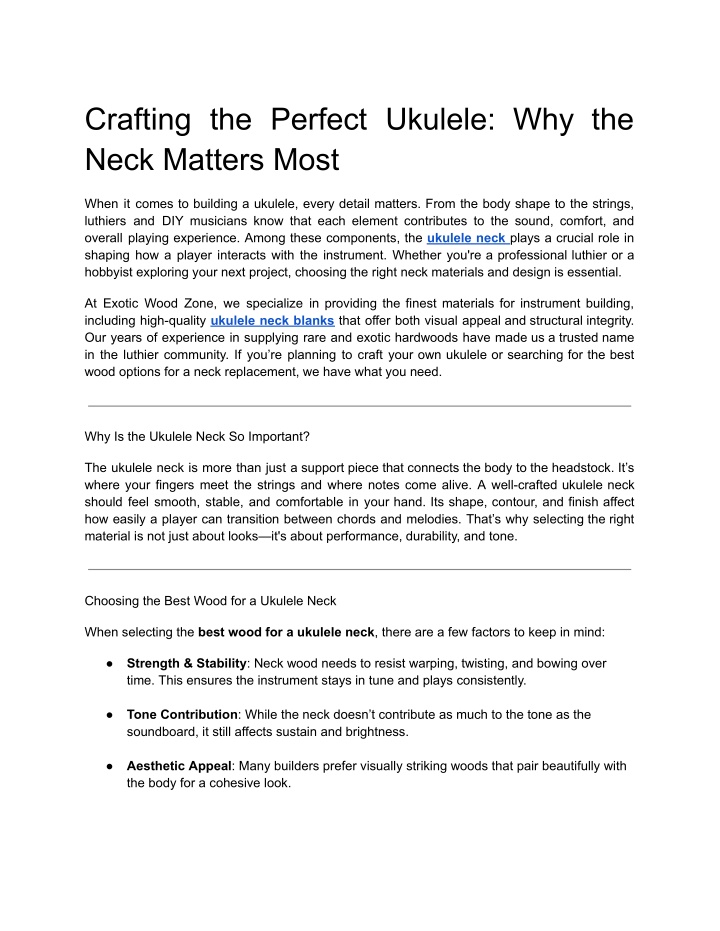 Crafting the Perfect Ukulele: Why the Neck Matters Most

When it comes to building a ukulele, every detail matters. From the body shape to the strings, luthiers and DIY musicians know that each element contributes to the sound, comfort, and overall playing experience. Among these components, the ukulele neck plays a crucial role in shaping how a player interacts with the instrument. Whether you're a professional luthier or a hobbyist exploring your next project, choosing the right neck materials and design is essential.

At Exotic Wood Zone, we specialize in providing the finest materials for instrument building, including high-quality ukulele neck blanks that offer both visual appeal and structural integrity. Our years of experience in supplying rare and exotic hardwoods have made us a trusted name in the luthier community. If you're planning to craft your own ukulele or searching for the best wood options for a neck replacement, we have what you need.

Why Is the Ukulele Neck So Important?

The ukulele neck is more than just a support piece that connects the body to the headstock. It's where your fingers meet the strings and where notes come alive. A well-crafted ukulele neck should feel smooth, stable, and comfortable in your hand. Its shape, contour, and finish affect how easily a player can transition between chords and melodies. That's why selecting the right material is not just about looks—it's about performance, durability, and tone.

Choosing the Best Wood for a Ukulele Neck

When selecting the best wood for a ukulele neck, there are a few factors to keep in mind:

● Strength & Stability: Neck wood needs to resist warping, twisting, and bowing over time. This ensures the instrument stays in tune and plays consistently.

● Tone Contribution: While the neck doesn't contribute as much to the tone as the soundboard, it still affects sustain and brightness.

● Aesthetic Appeal: Many builders prefer visually striking woods that pair beautifully with the body for a cohesive look.